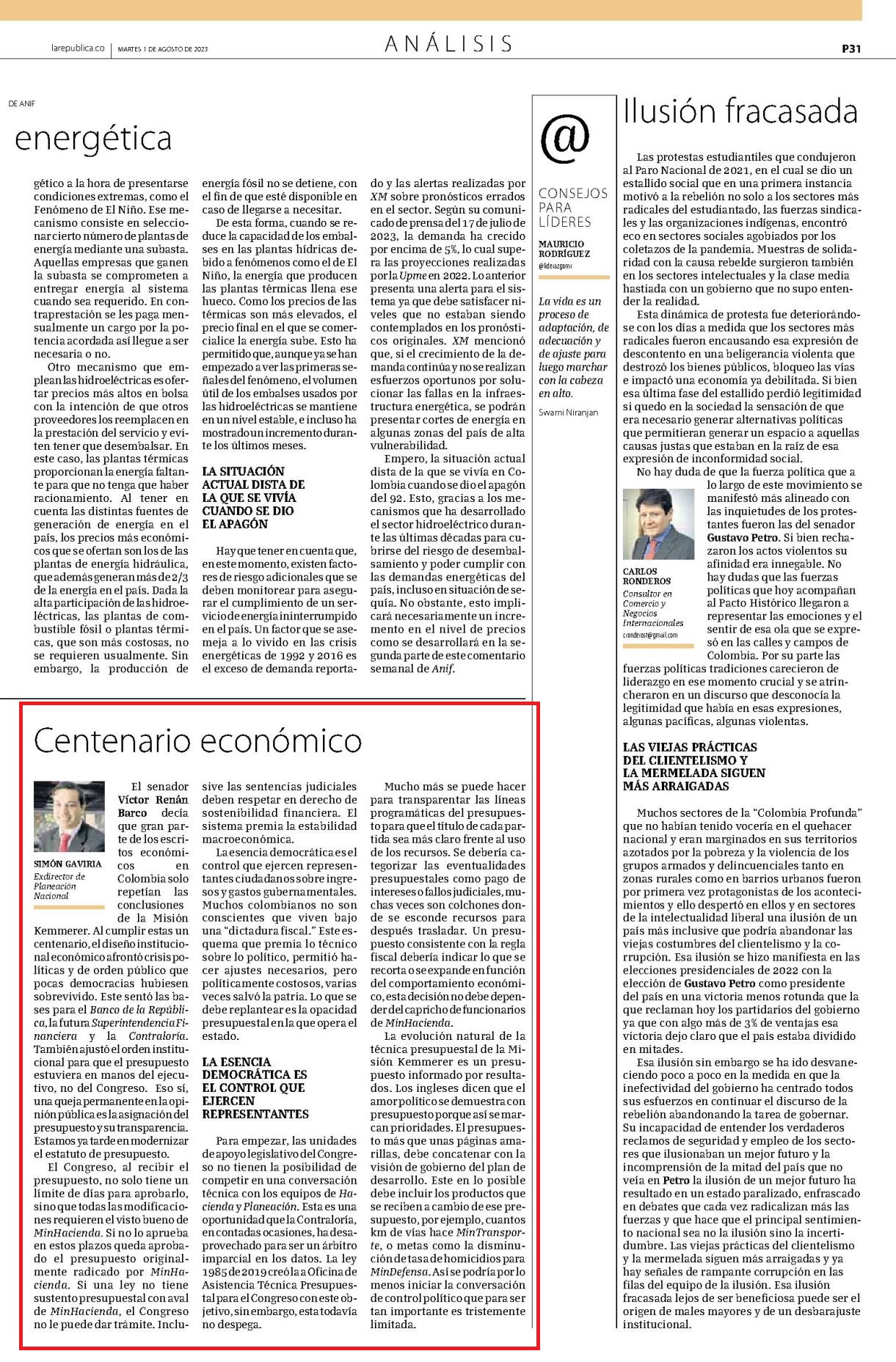 larepublica.co | MARTES 1 DE AGOSTO DE 2023

ANÁLISIS

P31

DE ANIF

energética

gético a la hora de presentarse condiciones extremas, como el Fenómeno de El Niño. Ese mecanismo consiste en seleccionar cierto número de plantas de energía mediante una subasta. Aquellas empresas que ganen la subasta se comprometen a entregar energía al sistema cuando sea requerido. En contraprestación se les paga mensualmente un cargo por la potencia acordada así llegue a ser necesaria o no.

Otro mecanismo que emplean las hidroeléctricas es ofertar precios más altos en bolsa con la intención de que otros proveedores los reemplacen en la prestación del servicio y eviten tener que desembalsar. En este caso, las plantas térmicas proporcionan la energía faltante para que no tenga que haber racionamiento. Al tener en cuenta las distintas fuentes de generación de energía en el país, los precios más económicos que se ofertan son los de las plantas de energía hidráulica, que además generan más de 2/3 de la energía en el país. Dada la alta participación de las hidroeléctricas, las plantas de combustible fósil o plantas térmicas, que son más costosas, no se requieren usualmente. Sin embargo, la producción de energía fósil no se detiene, con el fin de que esté disponible en caso de llegarse a necesitar.

De esta forma, cuando se reduce la capacidad de los embalses en las plantas hídricas debido a fenómenos como el de El Niño, la energía que producen las plantas térmicas llena ese hueco. Como los precios de las térmicas son más elevados, el precio final en el que se comercialice la energía sube. Esto ha permitido que, aunque ya se han empezado a ver las primeras señales del fenómeno, el volumen útil de los embalses usados por las hidroeléctricas se mantiene en un nivel estable, e incluso ha mostrado un incremento durante los últimos meses.

LA SITUACIÓN ACTUAL DISTA DE LA QUE SE VIVÍA CUANDO SE DIO EL APAGÓN

Hay que tener en cuenta que, en este momento, existen factores de riesgo adicionales que se deben monitorear para asegurar el cumplimiento de un servicio de energía ininterrumpido en el país. Un factor que se asemeja a lo vivido en las crisis energéticas de 1992 y 2016 es el exceso de demanda reportado y las alertas realizadas por XM sobre pronósticos errados en el sector. Según su comunicado de prensa del 17 de julio de 2023, la demanda ha crecido por encima de 5%, lo cual supera las proyecciones realizadas por la Upme en 2022. Lo anterior presenta una alerta para el sistema ya que debe satisfacer niveles que no estaban siendo contemplados en los pronósticos originales. XM mencionó que, si el crecimiento de la demanda continúa y no se realizan esfuerzos oportunos por solucionar las fallas en la infraestructura energética, se podrán presentar cortes de energía en algunas zonas del país de alta vulnerabilidad.

Empero, la situación actual dista de la que se vivía en Colombia cuando se dio el apagón del 92. Esto, gracias a los mecanismos que ha desarrollado el sector hidroeléctrico durante las últimas décadas para cubrirse del riesgo de desembalsamiento y poder cumplir con las demandas energéticas del país, incluso en situación de sequía. No obstante, esto implicará necesariamente un incremento en el nivel de precios como se desarrollará en la segunda parte de este comentario semanal de Anif.

@
CONSEJOS PARA LÍDERES
MAURICIO RODRÍGUEZ
@lideazgomr

La vida es un proceso de adaptación, de adecuación y de ajuste para luego marchar con la cabeza en alto.

Swami Niranjan

Ilusión fracasada

Las protestas estudiantiles que condujeron al Paro Nacional de 2021, en el cual se dio un estallido social que en una primera instancia motivó a la rebelión no solo a los sectores más radicales del estudiantado, las fuerzas sindicales y las organizaciones indígenas, encontró eco en sectores sociales agobiados por los coletazos de la pandemia. Muestras de solidaridad con la causa rebelde surgieron también en los sectores intelectuales y la clase media hastiada con un gobierno que no supo entender la realidad.

Esta dinámica de protesta fue deteriorándose con los días a medida que los sectores más radicales fueron encausando esa expresión de descontento en una beligerancia violenta que destrozó los bienes públicos, bloqueo las vías e impactó una economía ya debilitada. Si bien esa última fase del estallido perdió legitimidad si quedo en la sociedad la sensación de que era necesario generar alternativas políticas que permitieran generar un espacio a aquellas causas justas que estaban en la raíz de esa expresión de inconformidad social.

No hay duda de que la fuerza política que a lo largo de este movimiento se manifestó más alineado con las inquietudes de los protestantes fueron las del senador Gustavo Petro. Si bien rechazaron los actos violentos su afinidad era innegable. No hay dudas que las fuerzas políticas que hoy acompañan al Pacto Histórico llegaron a representar las emociones y el sentir de esa ola que se expresó en las calles y campos de Colombia. Por su parte las fuerzas políticas tradiciones carecieron de liderazgo en ese momento crucial y se atrincheraron en un discurso que desconocía la legitimidad que había en esas expresiones, algunas pacíficas, algunas violentas.

CARLOS RONDEROS
Consultor en Comercio y Negocios Internacionales
cronderost@gmail.com

LAS VIEJAS PRÁCTICAS DEL CLIENTELISMO Y LA MERMELADA SIGUEN MÁS ARRAIGADAS

Muchos sectores de la “Colombia Profunda” que no habían tenido vocería en el quehacer nacional y eran marginados en sus territorios azotados por la pobreza y la violencia de los grupos armados y delincuenciales tanto en zonas rurales como en barrios urbanos fueron por primera vez protagonistas de los acontecimientos y ello despertó en ellos y en sectores de la intelectualidad liberal una ilusión de un país más inclusive que podría abandonar las viejas costumbres del clientelismo y la corrupción. Esa ilusión se hizo manifiesta en las elecciones presidenciales de 2022 con la elección de Gustavo Petro como presidente del país en una victoria menos rotunda que la que reclaman hoy los partidarios del gobierno ya que con algo más de 3% de ventajas esa victoria dejo claro que el país estaba dividido en mitades.

Esa ilusión sin embargo se ha ido desvaneciendo poco a poco en la medida en que la inefectividad del gobierno ha centrado todos sus esfuerzos en continuar el discurso de la rebelión abandonando la tarea de gobernar. Su incapacidad de entender los verdaderos reclamos de seguridad y empleo de los sectores que ilusionaban un mejor futuro y la incomprensión de la mitad del país que no veía en Petro la ilusión de un mejor futuro ha resultado en un estado paralizado, enfrascado en debates que cada vez radicalizan más las fuerzas y que hace que el principal sentimiento nacional sea no la ilusión sino la incertidumbre. Las viejas prácticas del clientelismo y la mermelada siguen más arraigadas y ya hay señales de rampante corrupción en las filas del equipo de la ilusión. Esa ilusión fracasada lejos de ser beneficiosa puede ser el origen de males mayores y de un desbarajuste institucional.

Centenario económico

SIMÓN GAVIRIA
Exdirector de Planeación Nacional

El senador Víctor Renán Barco decía que gran parte de los escritos económicos en Colombia solo repetían las conclusiones de la Misión Kemmerer. Al cumplir estas un centenario, el diseño institucional económico afrontó crisis políticas y de orden público que pocas democracias hubiesen sobrevivido. Este sentó las bases para el Banco de la República, la futura Superintendencia Financiera y la Contraloría. También ajustó el orden institucional para que el presupuesto estuviera en manos del ejecutivo, no del Congreso. Eso sí, una queja permanente en la opinión pública es la asignación del presupuesto y su transparencia. Estamos ya tarde en modernizar el estatuto de presupuesto.

El Congreso, al recibir el presupuesto, no solo tiene un límite de días para aprobarlo, sino que todas las modificaciones requieren el visto bueno de MinHacienda. Si no lo aprueba en estos plazos queda aprobado el presupuesto originalmente radicado por MinHacienda. Si una ley no tiene sustento presupuestal con aval de MinHacienda, el Congreso no le puede dar trámite. Inclusive las sentencias judiciales deben respetar en derecho de sostenibilidad financiera. El sistema premia la estabilidad macroeconómica.

La esencia democrática es el control que ejercen representantes ciudadanos sobre ingresos y gastos gubernamentales. Muchos colombianos no son conscientes que viven bajo una “dictadura fiscal.” Este esquema que premia lo técnico sobre lo político, permitió hacer ajustes necesarios, pero políticamente costosos, varias veces salvó la patria. Lo que se debe replantear es la opacidad presupuestal en la que opera el estado.

LA ESENCIA DEMOCRÁTICA ES EL CONTROL QUE EJERCEN REPRESENTANTES

Para empezar, las unidades de apoyo legislativo del Congreso no tienen la posibilidad de competir en una conversación técnica con los equipos de Hacienda y Planeación. Esta es una oportunidad que la Contraloría, en contadas ocasiones, ha desaprovechado para ser un árbitro imparcial en los datos. La ley 1985 de 2019 creó la a Oficina de Asistencia Técnica Presupuestal para el Congreso con este objetivo, sin embargo, esta todavía no despega.

Mucho más se puede hacer para transparentar las líneas programáticas del presupuesto para que el título de cada partida sea más claro frente al uso de los recursos. Se debería categorizar las eventualidades presupuestales como pago de intereses o fallos judiciales, muchas veces son colchones donde se esconde recursos para después trasladar. Un presupuesto consistente con la regla fiscal debería indicar lo que se recorta o se expande en función del comportamiento económico, esta decisión no debe depender del capricho de funcionarios de MinHacienda.

La evolución natural de la técnica presupuestal de la Misión Kemmerer es un presupuesto informado por resultados. Los ingleses dicen que el amor político se demuestra con presupuesto porque así se marcan prioridades. El presupuesto más que unas páginas amarillas, debe concatenar con la visión de gobierno del plan de desarrollo. Este en lo posible debe incluir los productos que se reciben a cambio de ese presupuesto, por ejemplo, cuantos km de vías hace MinTransporte, o metas como la disminución de tasa de homicidios para MinDefensa. Así se podría por lo menos iniciar la conversación de control político que para ser tan importante es tristemente limitada.